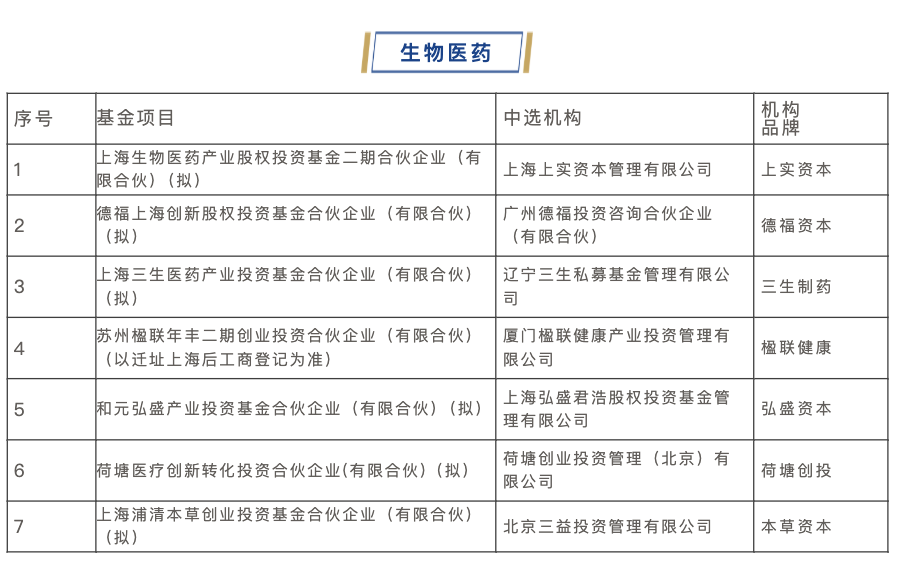 生物医药

| 序号 | 基金项目 | 中选机构 | 机构品牌 |
|---|---|---|---|
| 1 | 上海生物医药产业股权投资基金二期合伙企业（有限合伙）（拟） | 上海上实资本管理有限公司 | 上实资本 |
| 2 | 德福上海创新股权投资基金合伙企业（有限合伙）（拟） | 广州德福投资咨询合伙企业（有限合伙） | 德福资本 |
| 3 | 上海三生医药产业投资基金合伙企业（有限合伙）（拟） | 辽宁三生私募基金管理有限公司 | 三生制药 |
| 4 | 苏州楹联年丰二期创业投资合伙企业（有限合伙）（以迁址上海后工商登记为准） | 厦门楹联健康产业投资管理有限公司 | 楹联健康 |
| 5 | 和元弘盛产业投资基金合伙企业（有限合伙）（拟） | 上海弘盛君浩股权投资基金管理有限公司 | 弘盛资本 |
| 6 | 荷塘医疗创新转化投资合伙企业(有限合伙)（拟） | 荷塘创业投资管理（北京）有限公司 | 荷塘创投 |
| 7 | 上海浦清本草创业投资基金合伙企业（有限合伙）（拟） | 北京三益投资管理有限公司 | 本草资本 |